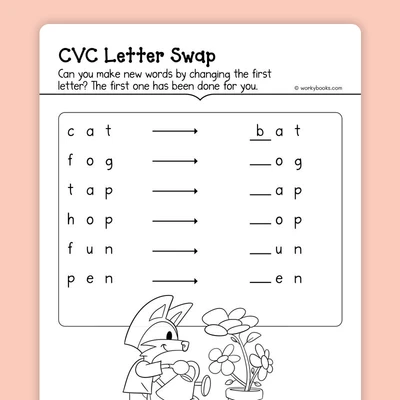 CVC Letter Swap

Can you make new words by changing the first letter? The first one has been done for you.

© workybooks.com

c a t → b a t

f o g → ____ o g

t a p → ____ a p

h o p → ____ o p

f u n → ____ u n

p e n → ____ e n